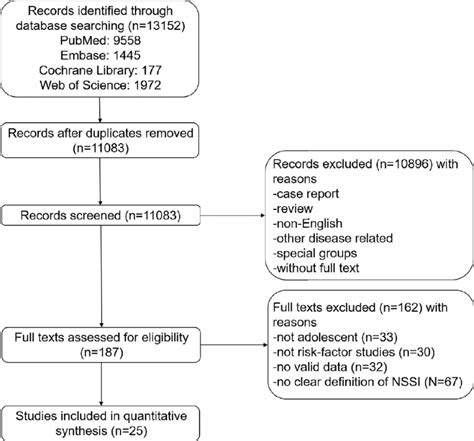 Records identified through database searching (n=13152)
PubMed: 9558
Embase: 1445
Cochrane Library: 177
Web of Science: 1972

Records after duplicates removed (n=11083)

Records screened (n=11083)

Records excluded (n=10896) with reasons
-case report
-review
-non-English
-other disease related
-special groups
-without full text

Full texts assessed for eligibility (n=187)

Full texts excluded (n=162) with reasons
-not adolescent (n=33)
-not risk-factor studies (n=30)
-no valid data (n=32)
-no clear definition of NSSI (N=67)

Studies included in quantitative synthesis (n=25)